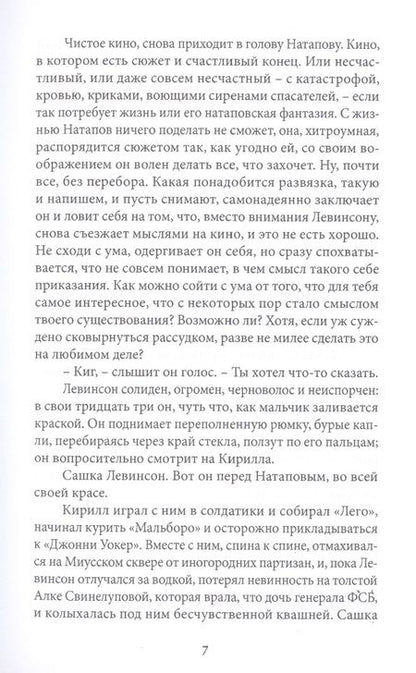 Чистое кино, снова приходит в голову Натапову. Кино, в котором есть сюжет и счастливый конец. Или несчастливый, или даже совсем несчастный – с катастрофой, кровью, криками, воющими сиренами спасателей, – если так потребует жизнь или его натаповская фантазия. С жизнью Натапов ничего поделать не сможет, она, хитроумная, распорядится сюжетом так, как угодно ей, со своим воображением он волен делать все, что захочет. Ну, почти все, без перебора. Какая понадобится развязка, такую и напишем, и пусть снимают, самонадеянно заключает он и ловит себя на том, что, вместо внимания Левинсону, снова съезжает мыслями на кино, и это не есть хорошо. Не сходи с ума, одергивает он себя, но сразу спохватывается, что не совсем понимает, в чем смысл такого себе приказания. Как можно сойти с ума от того, что для тебя самое интересное, что с некоторых пор стало смыслом твоего существования? Возможно ли? Хотя, если уж суждено сковырнуться рассудком, разве не милее сделать это на любимом деле?

– Киг, – слышит он голос. – Ты хотел что-то сказать.

Левинсон солиден, огромен, черноволос и неиспорчен: в свои тридцать три он, чуть что, как мальчик заливается краской. Он поднимает переполненную рюмку, бурые капли, перебираясь через край стекла, ползут по его пальцам; он вопросительно смотрит на Кирилла.

Сашка Левинсон. Вот он перед Натаповым, во всей своей красе.

Кирилл играл с ним в солдатики и собирал «Лего», начинал курить «Мальборо» и осторожно прикладываться к «Джонни Уокер». Вместе с ним, спина к спине, отмахивался на Миусском сквере от иногородних партизан, и, пока Левинсон отлучался за водкой, потерял невинность на толстой Алке Свинелуповой, которая врала, что дочь генерала ФСБ, и колыхалась под ним бесчувственной квашней. Сашка

7